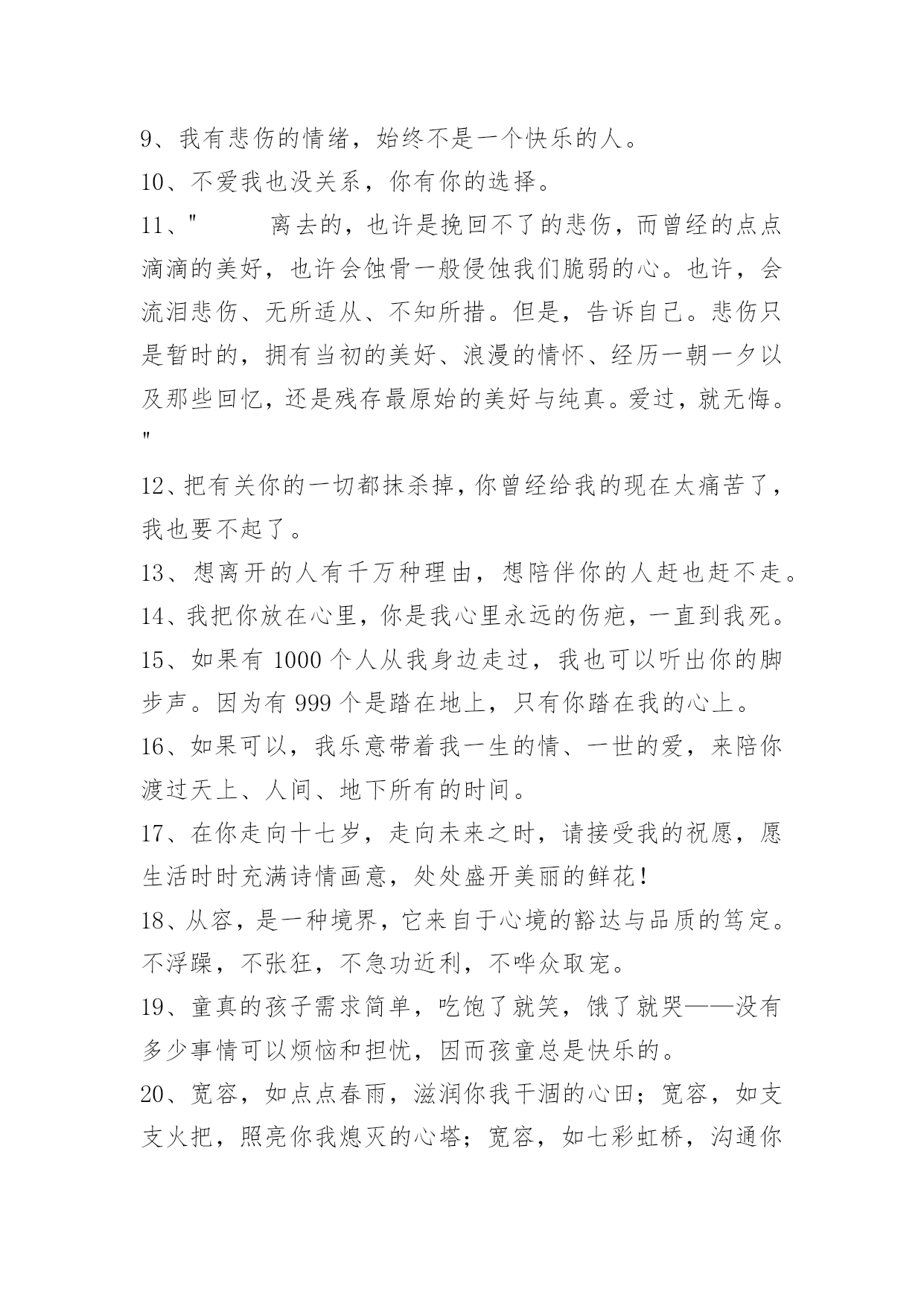 9、我有悲伤的情绪，始终不是一个快乐的人。

10、不爱我也没关系，你有你的选择。

11、"　　离去的，也许是挽回不了的悲伤，而曾经的点点滴滴的美好，也许会蚀骨一般侵蚀我们脆弱的心。也许，会流泪悲伤、无所适从、不知所措。但是，告诉自己。悲伤只是暂时的，拥有当初的美好、浪漫的情怀、经历一朝一夕以及那些回忆，还是残存最原始的美好与纯真。爱过，就无悔。"

12、把有关你的一切都抹杀掉，你曾经给我的现在太痛苦了，我也要不起了。

13、想离开的人有千万种理由，想陪伴你的人赶也赶不走。

14、我把你放在心里，你是我心里永远的伤疤，一直到我死。

15、如果有 1000 个人从我身边走过，我也可以听出你的脚步声。因为有 999 个是踏在地上，只有你踏在我的心上。

16、如果可以，我乐意带着我一生的情、一世的爱，来陪你渡过天上、人间、地下所有的时间。

17、在你走向十七岁，走向未来之时，请接受我的祝愿，愿生活时时充满诗情画意，处处盛开美丽的鲜花！

18、从容，是一种境界，它来自于心境的豁达与品质的笃定。不浮躁，不张狂，不急功近利，不哗众取宠。

19、童真的孩子需求简单，吃饱了就笑，饿了就哭——没有多少事情可以烦恼和担忧，因而孩童总是快乐的。

20、宽容，如点点春雨，滋润你我干涸的心田；宽容，如支支火把，照亮你我熄灭的心塔；宽容，如七彩虹桥，沟通你